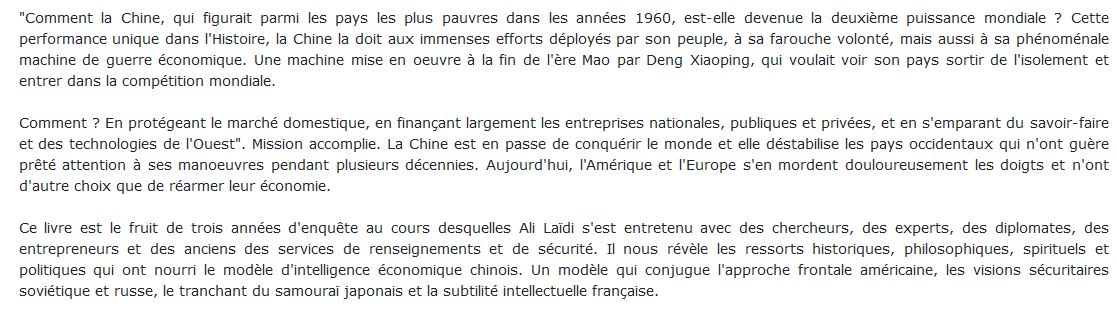 "Comment la Chine, qui figurait parmi les pays les plus pauvres dans les années 1960, est-elle devenue la deuxième puissance mondiale ? Cette performance unique dans l'Histoire, la Chine la doit aux immenses efforts déployés par son peuple, à sa farouche volonté, mais aussi à sa phénoménale machine de guerre économique. Une machine mise en oeuvre à la fin de l'ère Mao par Deng Xiaoping, qui voulait voir son pays sortir de l'isolement et entrer dans la compétition mondiale.

Comment ? En protégeant le marché domestique, en finançant largement les entreprises nationales, publiques et privées, et en s'emparant du savoir-faire et des technologies de l'Ouest". Mission accomplie. La Chine est en passe de conquérir le monde et elle déstabilise les pays occidentaux qui n'ont guère prêté attention à ses manoeuvres pendant plusieurs décennies. Aujourd'hui, l'Amérique et l'Europe s'en mordent douloureusement les doigts et n'ont d'autre choix que de réarmer leur économie.

Ce livre est le fruit de trois années d'enquête au cours desquelles Ali Laïdi s'est entretenu avec des chercheurs, des experts, des diplomates, des entrepreneurs et des anciens des services de renseignements et de sécurité. Il nous révèle les ressorts historiques, philosophiques, spirituels et politiques qui ont nourri le modèle d'intelligence économique chinois. Un modèle qui conjugue l'approche frontale américaine, les visions sécuritaires soviétique et russe, le tranchant du samouraï japonais et la subtilité intellectuelle française.